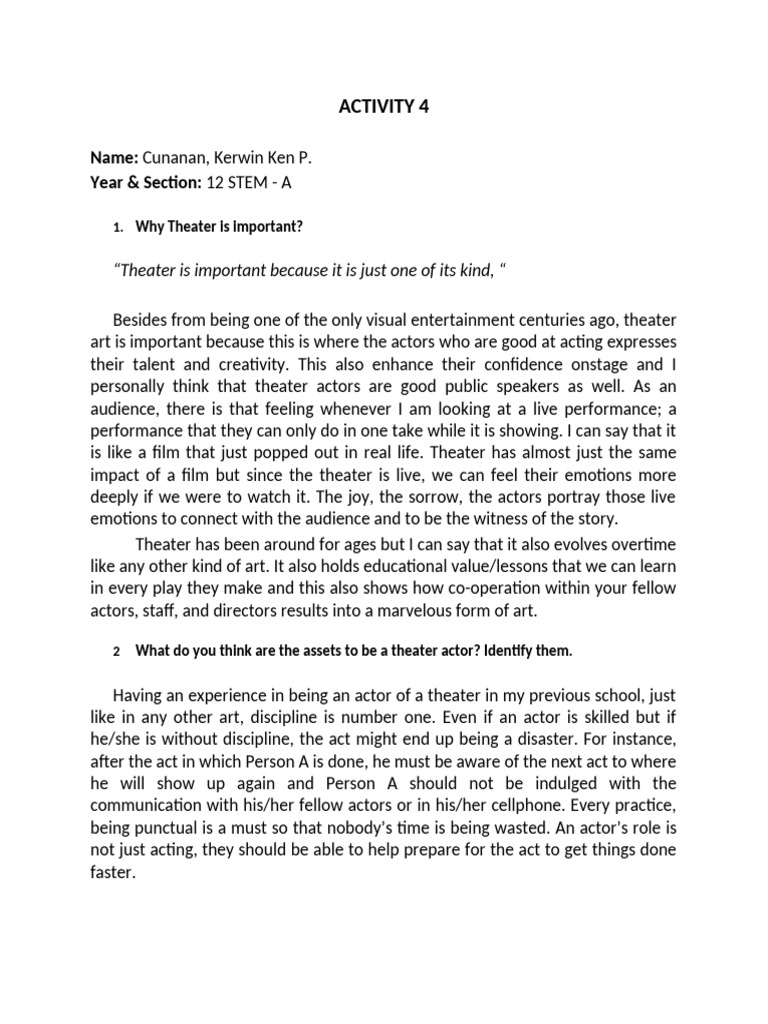 ACTIVITY 4

Name: Cunanan, Kerwin Ken P.
Year & Section: 12 STEM - A

1. Why Theater is important?

"Theater is important because it is just one of its kind, "

Besides from being one of the only visual entertainment centuries ago, theater art is important because this is where the actors who are good at acting expresses their talent and creativity. This also enhance their confidence onstage and I personally think that theater actors are good public speakers as well. As an audience, there is that feeling whenever I am looking at a live performance; a performance that they can only do in one take while it is showing. I can say that it is like a film that just popped out in real life. Theater has almost just the same impact of a film but since the theater is live, we can feel their emotions more deeply if we were to watch it. The joy, the sorrow, the actors portray those live emotions to connect with the audience and to be the witness of the story.

Theater has been around for ages but I can say that it also evolves overtime like any other kind of art. It also holds educational value/lessons that we can learn in every play they make and this also shows how co-operation within your fellow actors, staff, and directors results into a marvelous form of art.

2 What do you think are the assets to be a theater actor? Identify them.

Having an experience in being an actor of a theater in my previous school, just like in any other art, discipline is number one. Even if an actor is skilled but if he/she is without discipline, the act might end up being a disaster. For instance, after the act in which Person A is done, he must be aware of the next act to where he will show up again and Person A should not be indulged with the communication with his/her fellow actors or in his/her cellphone. Every practice, being punctual is a must so that nobody's time is being wasted. An actor's role is not just acting, they should be able to help prepare for the act to get things done faster.